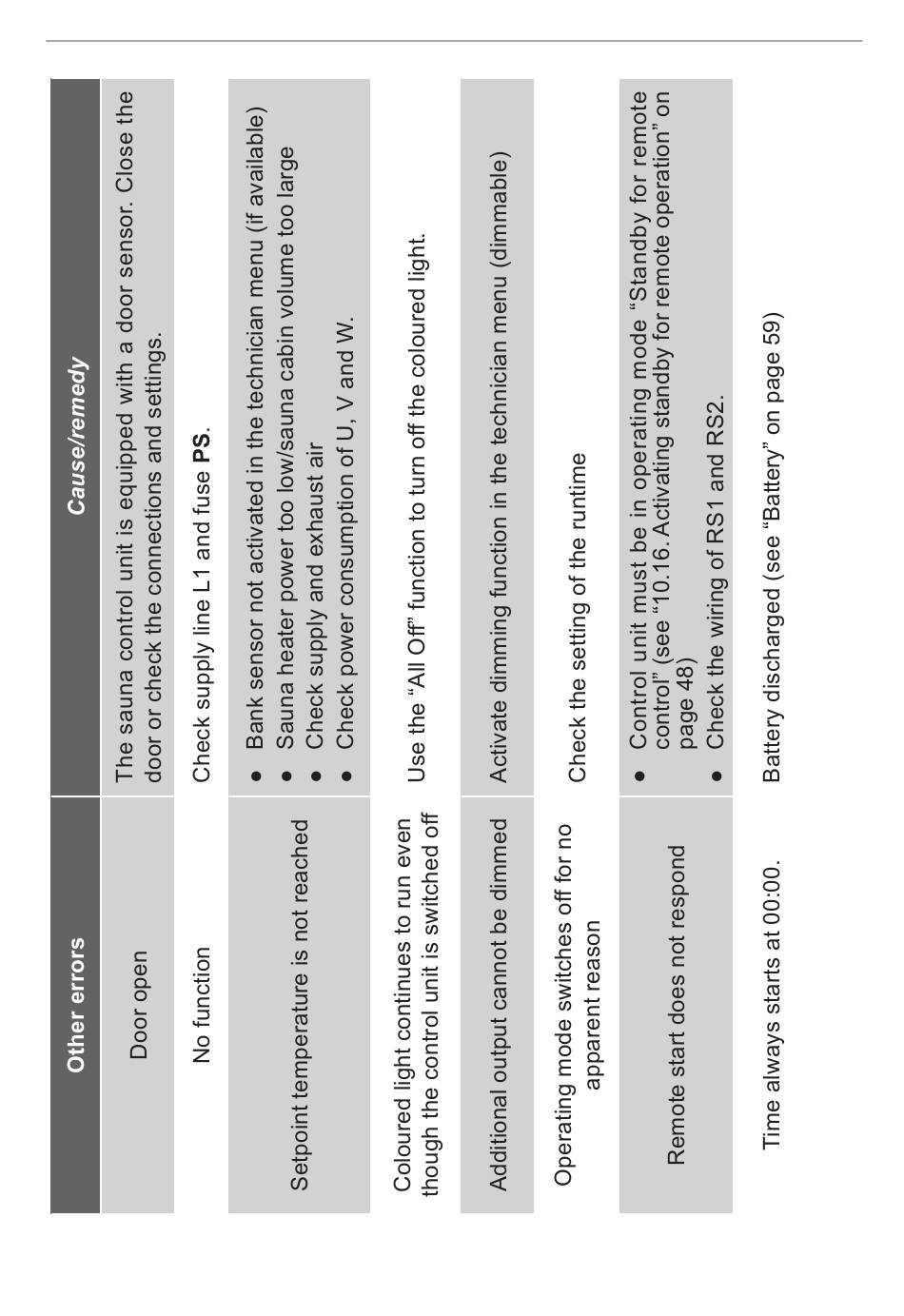 | Other errors | Cause/remedy |
|---|---|
| Door open | The sauna control unit is equipped with a door sensor. Close the door or check the connections and settings. |
| No function | Check supply line L1 and fuse PS. |
| Setpoint temperature is not reached | • Bank sensor not activated in the technician menu (if available) • Sauna heater power too low/sauna cabin volume too large • Check supply and exhaust air • Check power consumption of U, V and W. |
| Coloured light continues to run even though the control unit is switched off | Use the "All Off" function to turn off the coloured light. |
| Additional output cannot be dimmed | Activate dimming function in the technician menu (dimmable) |
| Operating mode switches off for no apparent reason | Check the setting of the runtime |
| Remote start does not respond | • Control unit must be in operating mode "Standby for remote control" (see "10.16. Activating standby for remote operation" on page 48) • Check the wiring of RS1 and RS2. |
| Time always starts at 00:00. | Battery discharged (see "Battery" on page 59) |